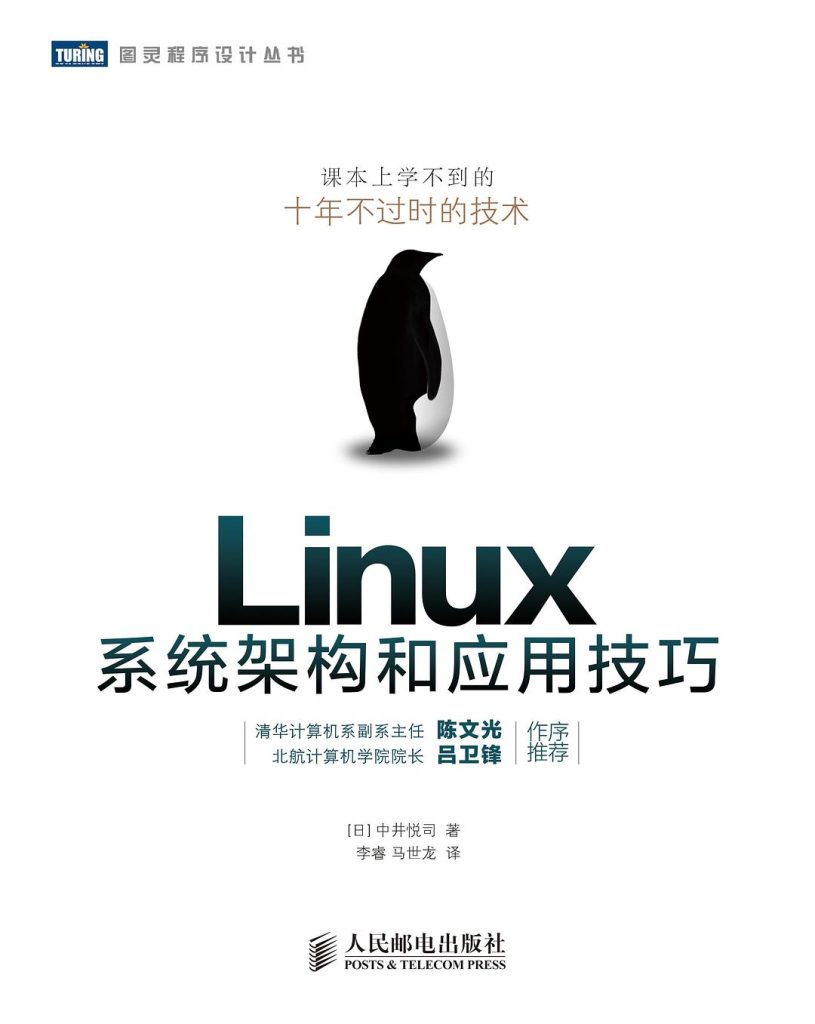 TURING 图灵程序设计丛书

课本上学不到的
十年不过时的技术

Linux
系统架构和应用技巧

清华计算机系副系主任 陈文光
北航计算机学院院长 吕卫锋
作序推荐

[日] 中井悦司 著
李睿 马世龙 译

人民邮电出版社
POSTS & TELECOM PRESS